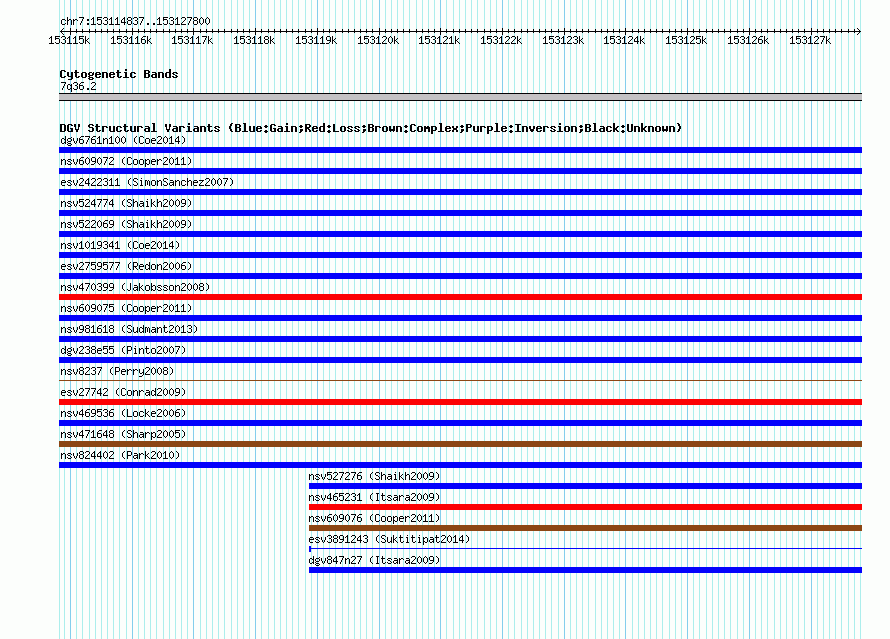 chr7:153114837..153127800

153115k 153116k 153117k 153118k 153119k 153120k 153121k 153122k 153123k 153124k 153125k 153126k 153127k

Cytogenetic Bands
7q36.2

DGV Structural Variants (Blue:Gain;Red:Loss;Brown:Complex;Purple:Inversion;Black:Unknown)
dgv6761n100 (Coe2014)
nsv609072 (Cooper2011)
esv2422311 (SimonSanchez2007)
nsv524774 (Shaikh2009)
nsv522069 (Shaikh2009)
nsv1019341 (Coe2014)
esv2759577 (Redon2006)
nsv470399 (Jakobsson2008)
nsv609075 (Cooper2011)
nsv981618 (Sudmant2013)
dgv238e55 (Pinto2007)
nsv8237 (Perry2008)
esv27742 (Conrad2009)
nsv469536 (Locke2006)
nsv471648 (Sharp2005)
nsv824402 (Park2010)
nsv527276 (Shaikh2009)
nsv465231 (Itsara2009)
nsv609076 (Cooper2011)
esv3891243 (Suktitipat2014)
dgv847n27 (Itsara2009)